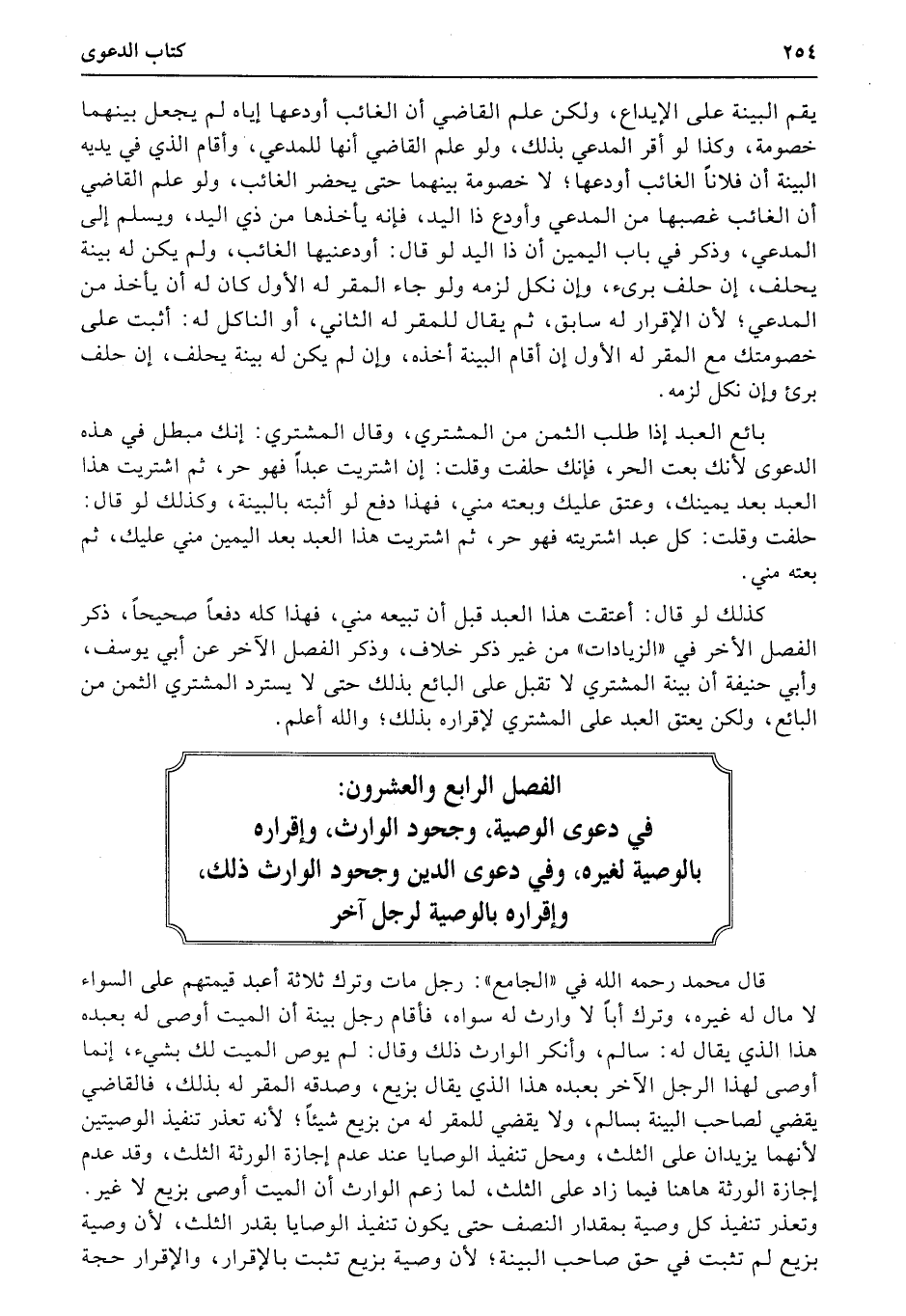 ٢٥٤ كتاب الدعوى

يقم البينة على الإيداع، ولكن علم القاضي أن الغائب أودعها إياه لم يجعل بينهما خصومة، وكذا لو أقر المدعي بذلك، ولو علم القاضي أنها للمدعي، وأقام الذي في يديه البينة أن فلاناً الغائب أودعها؛ لا خصومة بينهما حتى يحضر الغائب، ولو علم القاضي أن الغائب غصبها من المدعي وأودع ذا اليد، فإنه يأخذها من ذي اليد، ويسلم إلى المدعي، وذكر في باب اليمين أن ذا اليد لو قال: أودعنيها الغائب، ولم يكن له بينة يحلف، إن حلف برىء، وإن نكل لزمه ولو جاء المقر له الأول كان له أن يأخذ من المدعي؛ لأن الإقرار له سابق، ثم يقال للمقر له الثاني، أو الناكل له: أثبت على خصومتك مع المقر له الأول إن أقام البينة أخذه، وإن لم يكن له بينة يحلف، إن حلف برئ وإن نكل لزمه.

بائع العبد إذا طلب الثمن من المشتري، وقال المشتري: إنك مبطل في هذه الدعوى لأنك بعت الحر، فإنك حلفت وقلت: إن اشتريت عبداً فهو حر، ثم اشتريت هذا العبد بعد يمينك، وعتق عليك وبعته مني، فهذا دفع لو أثبته بالبينة، وكذلك لو قال: حلفت وقلت: كل عبد اشتريته فهو حر، ثم اشتريت هذا العبد بعد اليمين مني عليك، ثم بعته مني.

كذلك لو قال: أعتقت هذا العبد قبل أن تبيعه مني، فهذا كله دفعاً صحيحاً، ذكر الفصل الأخر في «الزيادات» من غير ذكر خلاف، وذكر الفصل الآخر عن أبي يوسف، وأبي حنيفة أن بينة المشتري لا تقبل على البائع بذلك حتى لا يسترد المشتري الثمن من البائع، ولكن يعتق العبد على المشتري لإقراره بذلك؛ والله أعلم.

الفصل الرابع والعشرون:
في دعوى الوصية، وجحود الوارث، وإقراره بالوصية لغيره، وفي دعوى الدين وجحود الوارث ذلك، وإقراره بالوصية لرجل آخر

قال محمد رحمه الله في «الجامع»: رجل مات وترك ثلاثة أعبد قيمتهم على السواء لا مال له غيره، وترك أباً لا وارث له سواه، فأقام رجل بينة أن الميت أوصى له بعبده هذا الذي يقال له: سالم، وأنكر الوارث ذلك وقال: لم يوص الميت لك بشيء، إنما أوصى لهذا الرجل الآخر بعبده هذا الذي يقال بزيع، وصدقه المقر له بذلك، فالقاضي يقضي لصاحب البينة بسالم، ولا يقضي للمقر له من بزيع شيئاً؛ لأنه تعذر تنفيذ الوصيتين لأنهما يزيدان على الثلث، ومحل تنفيذ الوصايا عند عدم إجازة الورثة الثلث، وقد عدم إجازة الورثة هاهنا فيما زاد على الثلث، لما زعم الوارث أن الميت أوصى بزيع لا غير. وتعذر تنفيذ كل وصية بمقدار النصف حتى يكون تنفيذ الوصايا بقدر الثلث، لأن وصية بزيع لم تثبت في حق صاحب البينة؛ لأن وصية بزيع تثبت بالإقرار، والإقرار حجة